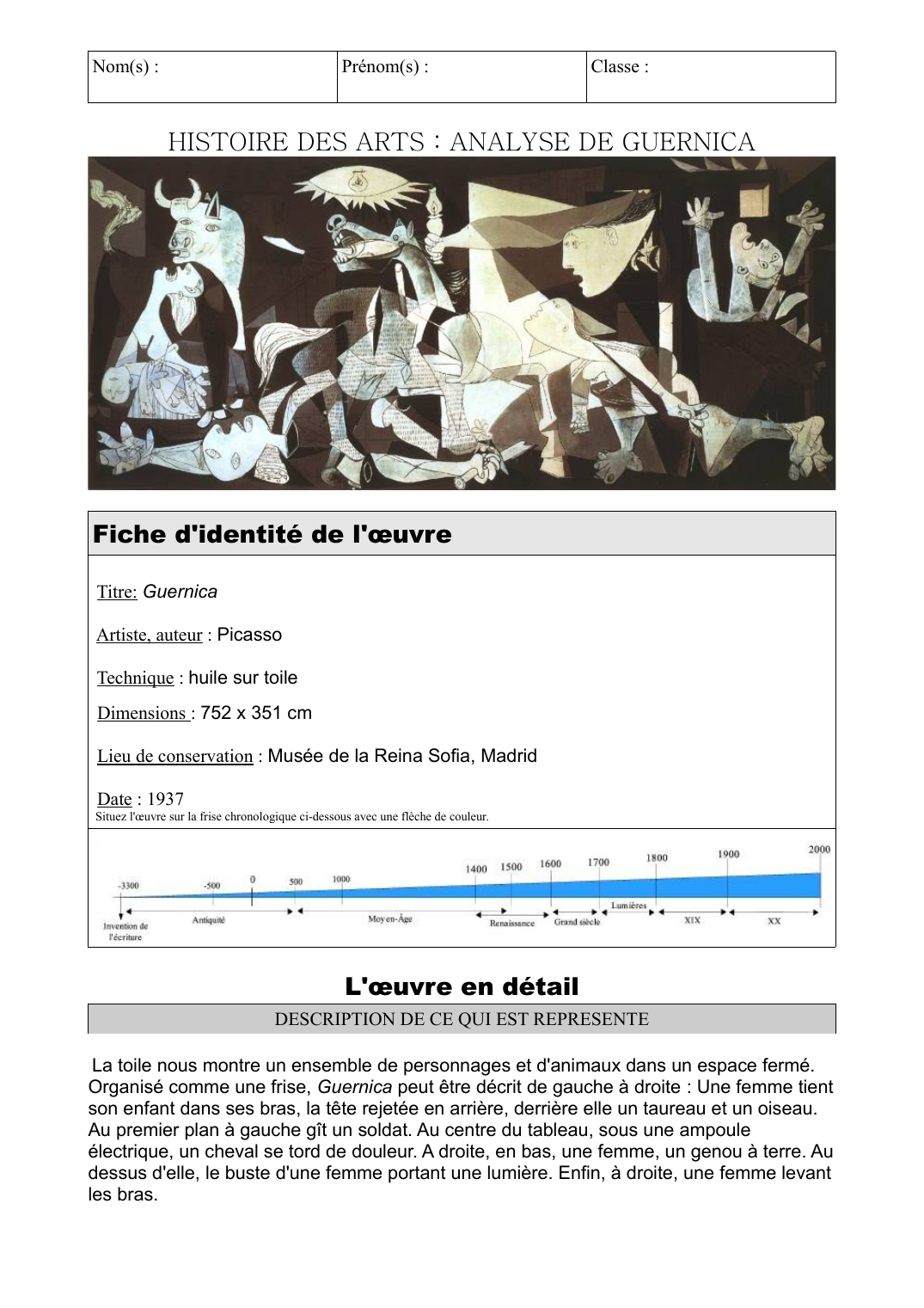 | Nom(s) : | Prénom(s) : | Classe : |
|---|---|---|

HISTOIRE DES ARTS : ANALYSE DE GUERNICA

Fiche d'identité de l'œuvre

Titre: Guernica

Artiste, auteur : Picasso

Technique : huile sur toile

Dimensions : 752 x 351 cm

Lieu de conservation : Musée de la Reina Sofia, Madrid

Date : 1937
Situez l'œuvre sur la frise chronologique ci-dessous avec une flèche de couleur.

-3300 -500 0 500 1000 1400 1500 1600 1700 1800 1900 2000

Invention de l'écriture Antiquité Moyen-Âge Renaissance Grand siècle Lumières XIX XX

L'œuvre en détail

DESCRIPTION DE CE QUI EST REPRESENTE

La toile nous montre un ensemble de personnages et d'animaux dans un espace fermé. Organisé comme une frise, Guernica peut être décrit de gauche à droite : Une femme tient son enfant dans ses bras, la tête rejetée en arrière, derrière elle un taureau et un oiseau. Au premier plan à gauche gît un soldat. Au centre du tableau, sous une ampoule électrique, un cheval se tord de douleur. A droite, en bas, une femme, un genou à terre. Au dessus d'elle, le buste d'une femme portant une lumière. Enfin, à droite, une femme levant les bras.